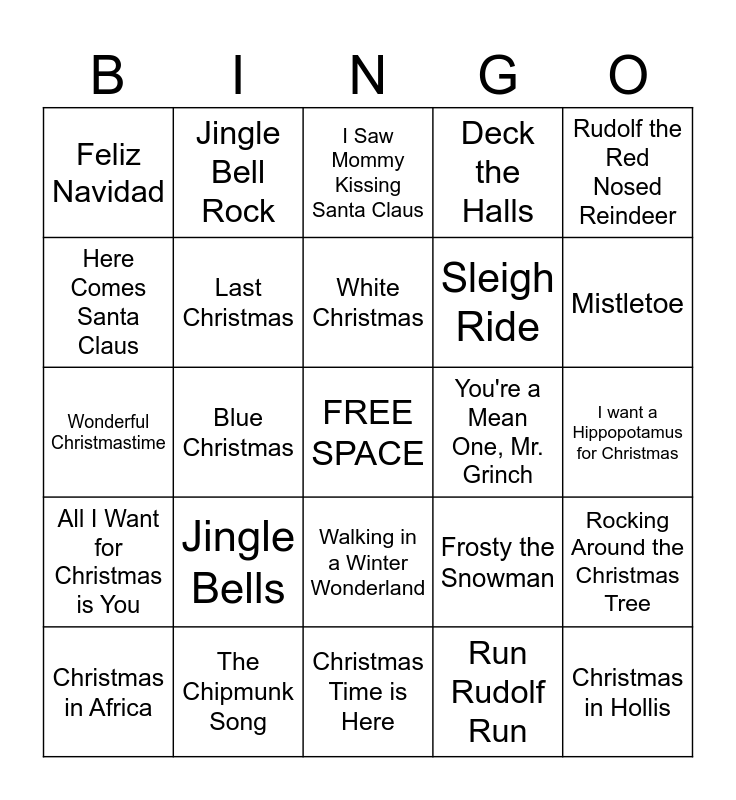 | B | I | N | G | O |
|---|---|---|---|---|
| Feliz Navidad | Jingle Bell Rock | I Saw Mommy Kissing Santa Claus | Deck the Halls | Rudolf the Red Nosed Reindeer |
| Here Comes Santa Claus | Last Christmas | White Christmas | Sleigh Ride | Mistletoe |
| Wonderful Christmastime | Blue Christmas | FREE SPACE | You're a Mean One, Mr. Grinch | I want a Hippopotamus for Christmas |
| All I Want for Christmas is You | Jingle Bells | Walking in a Winter Wonderland | Frosty the Snowman | Rocking Around the Christmas Tree |
| Christmas in Africa | The Chipmunk Song | Christmas Time is Here | Run Rudolf Run | Christmas in Hollis |